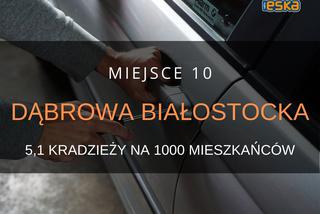 eska

MIEJSCE 10

DĄBROWA BIAŁOSTOCKA

5,1 KRADZIEŻY NA 1000 MIESZKAŃCÓW